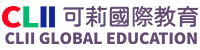 CLII 可莉國際教育
CLII GLOBAL EDUCATION